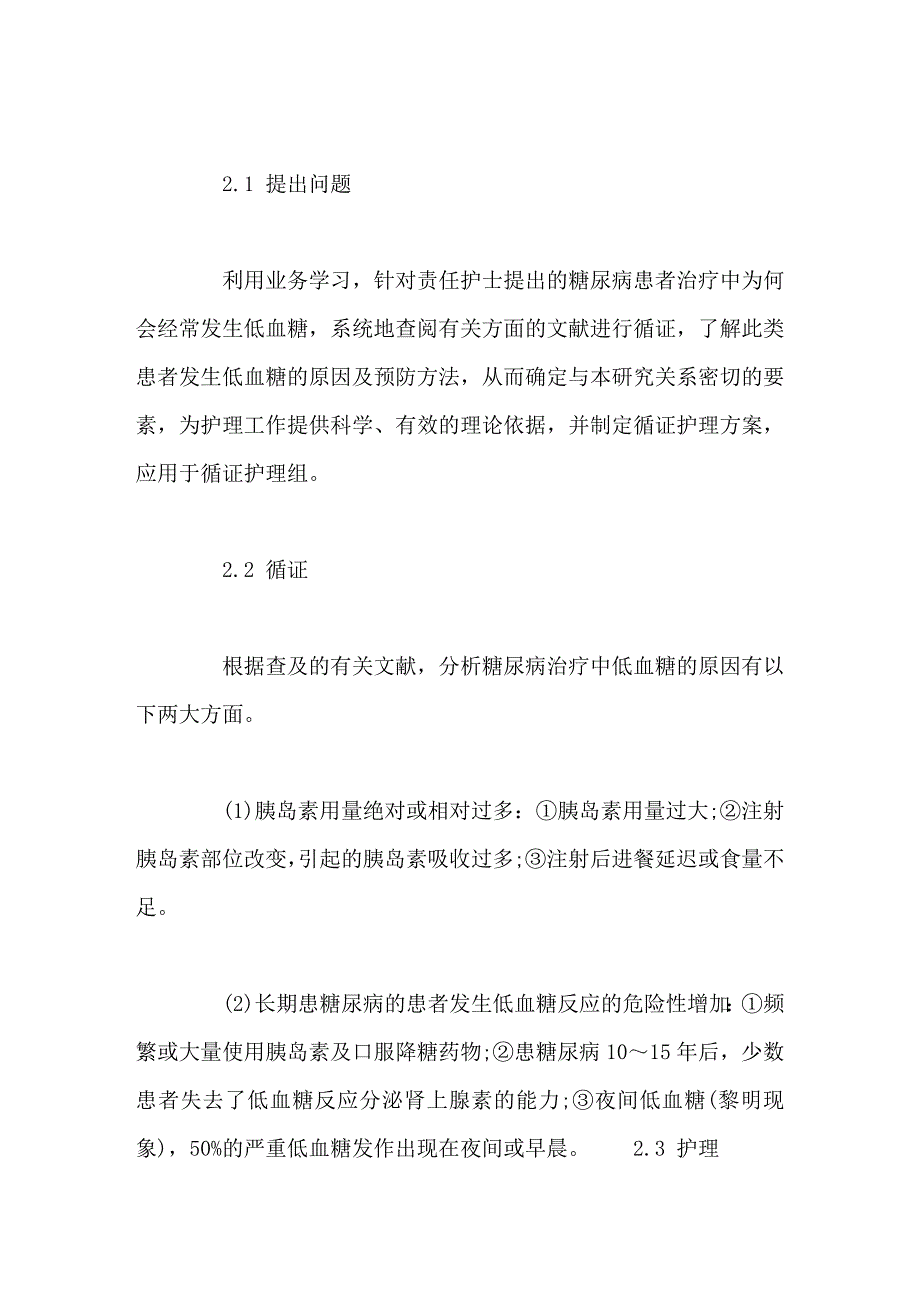 2.1 提出问题

利用业务学习，针对责任护士提出的糖尿病患者治疗中为何会经常发生低血糖，系统地查阅有关方面的文献进行循证，了解此类患者发生低血糖的原因及预防方法，从而确定与本研究关系密切的要素，为护理工作提供科学、有效的理论依据，并制定循证护理方案，应用于循证护理组。

2.2 循证

根据查及的有关文献，分析糖尿病治疗中低血糖的原因有以下两大方面。

(1)胰岛素用量绝对或相对过多：①胰岛素用量过大;②注射胰岛素部位改变,引起的胰岛素吸收过多;③注射后进餐延迟或食量不足。

(2)长期患糖尿病的患者发生低血糖反应的危险性增加:①频繁或大量使用胰岛素及口服降糖药物;②患糖尿病 10～15 年后，少数患者失去了低血糖反应分泌肾上腺素的能力;③夜间低血糖(黎明现象)，50%的严重低血糖发作出现在夜间或早晨。 2.3 护理